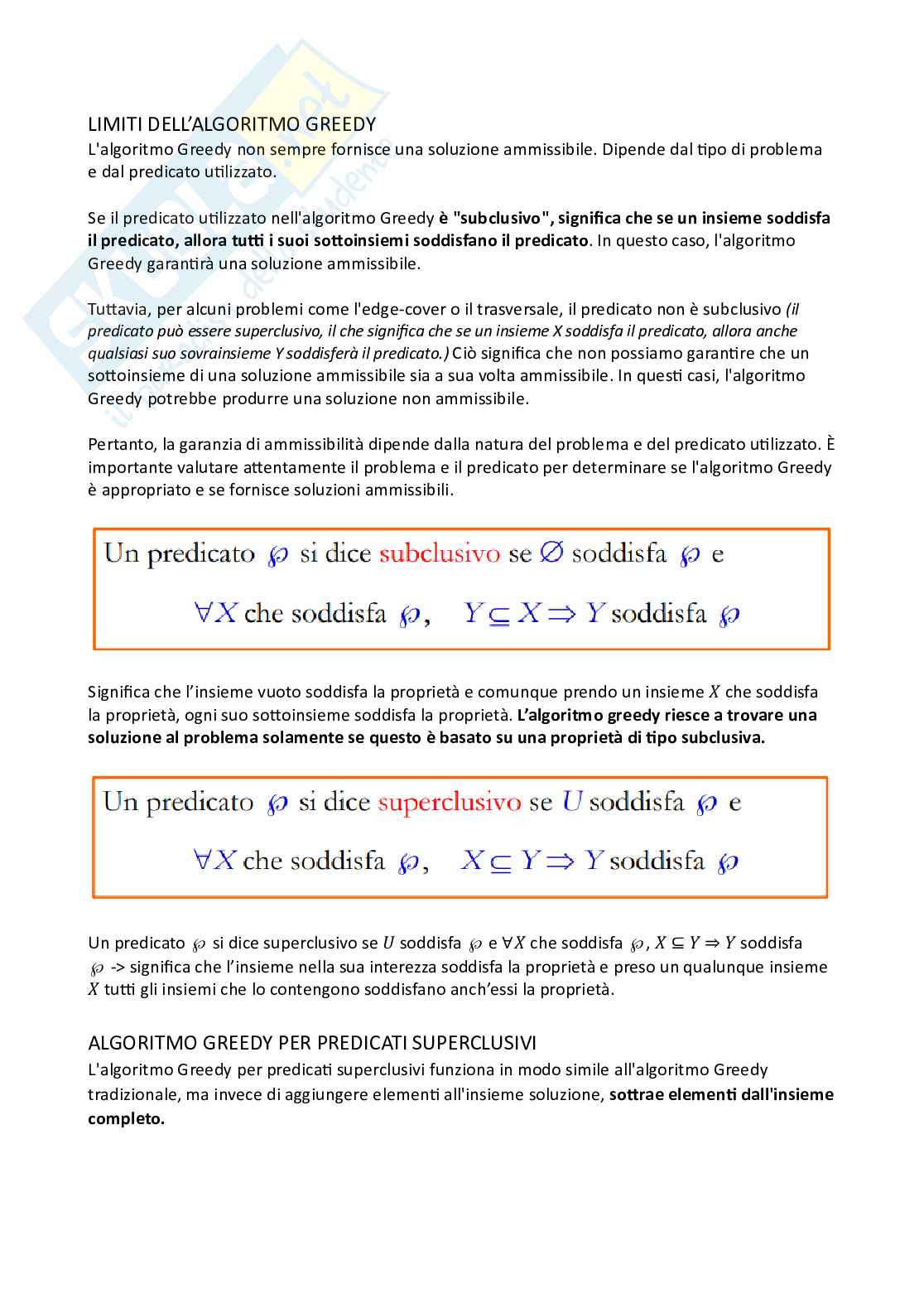 LIMITI DELL'ALGORITMO GREEDY
L'algoritmo Greedy non sempre fornisce una soluzione ammissibile. Dipende dal tipo di problema e dal predicato utilizzato.

Se il predicato utilizzato nell'algoritmo Greedy è "subclusivo", significa che se un insieme soddisfa il predicato, allora tutti i suoi sottoinsiemi soddisfano il predicato. In questo caso, l'algoritmo Greedy garantirà una soluzione ammissibile.

Tuttavia, per alcuni problemi come l'edge-cover o il trasversale, il predicato non è subclusivo (il predicato può essere superclusivo, il che significa che se un insieme X soddisfa il predicato, allora anche qualsiasi suo sovrainsieme Y soddisferà il predicato.) Ciò significa che non possiamo garantire che un sottoinsieme di una soluzione ammissibile sia a sua volta ammissibile. In questi casi, l'algoritmo Greedy potrebbe produrre una soluzione non ammissibile.

Pertanto, la garanzia di ammissibilità dipende dalla natura del problema e del predicato utilizzato. È importante valutare attentamente il problema e il predicato per determinare se l'algoritmo Greedy è appropriato e se fornisce soluzioni ammissibili.

Un predicato $\wp$ si dice subclusivo se $\emptyset$ soddisfa $\wp$ e

$\forall X$ che soddisfa $\wp$, $Y \subseteq X \Rightarrow Y$ soddisfa $\wp$

Significa che l'insieme vuoto soddisfa la proprietà e comunque prendo un insieme $X$ che soddisfa la proprietà, ogni suo sottoinsieme soddisfa la proprietà. L'algoritmo greedy riesce a trovare una soluzione al problema solamente se questo è basato su una proprietà di tipo subclusiva.

Un predicato $\wp$ si dice superclusivo se $U$ soddisfa $\wp$ e

$\forall X$ che soddisfa $\wp$, $X \subseteq Y \Rightarrow Y$ soddisfa $\wp$

Un predicato $\wp$ si dice superclusivo se $U$ soddisfa $\wp$ e $\forall X$ che soddisfa $\wp$, $X \subseteq Y \Rightarrow Y$ soddisfa $\wp$ -> significa che l'insieme nella sua interezza soddisfa la proprietà e preso un qualunque insieme $X$ tutti gli insiemi che lo contengono soddisfano anch'essi la proprietà.

ALGORITMO GREEDY PER PREDICATI SUPERCLUSIVI
L'algoritmo Greedy per predicati superclusivi funziona in modo simile all'algoritmo Greedy tradizionale, ma invece di aggiungere elementi all'insieme soluzione, sottrae elementi dall'insieme completo.